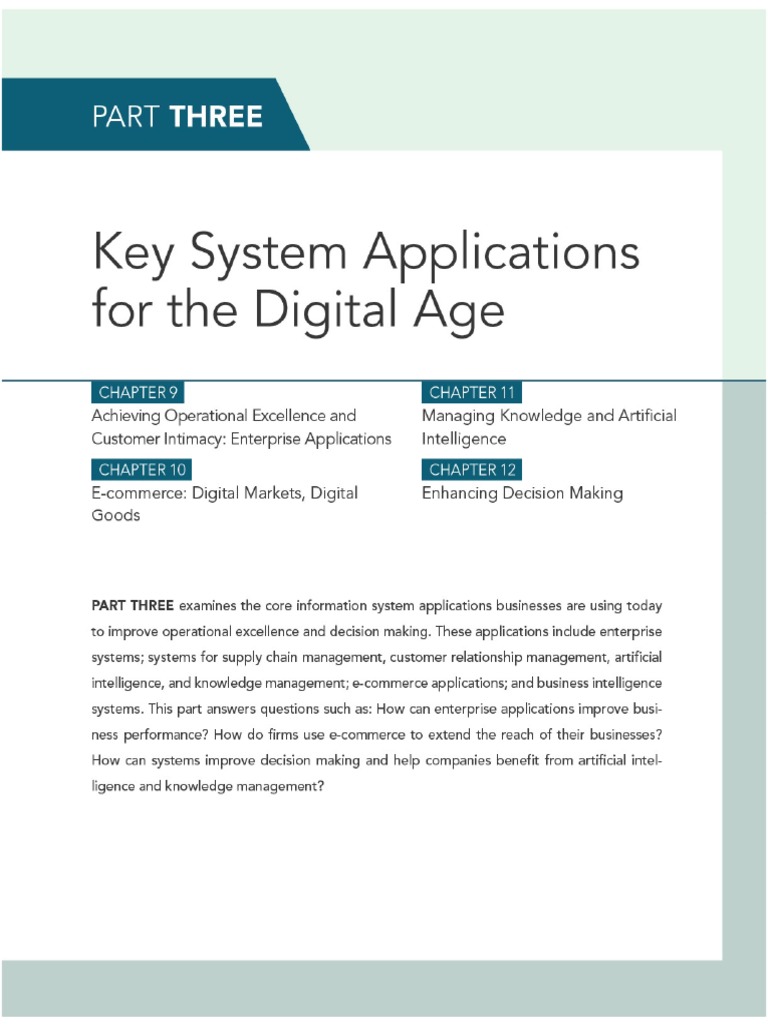 PART THREE

Key System Applications for the Digital Age

CHAPTER 9
Achieving Operational Excellence and Customer Intimacy: Enterprise Applications

CHAPTER 10
E-commerce: Digital Markets, Digital Goods

CHAPTER 11
Managing Knowledge and Artificial Intelligence

CHAPTER 12
Enhancing Decision Making

PART THREE examines the core information system applications businesses are using today to improve operational excellence and decision making. These applications include enterprise systems; systems for supply chain management, customer relationship management, artificial intelligence, and knowledge management; e-commerce applications; and business intelligence systems. This part answers questions such as: How can enterprise applications improve business performance? How do firms use e-commerce to extend the reach of their businesses? How can systems improve decision making and help companies benefit from artificial intelligence and knowledge management?